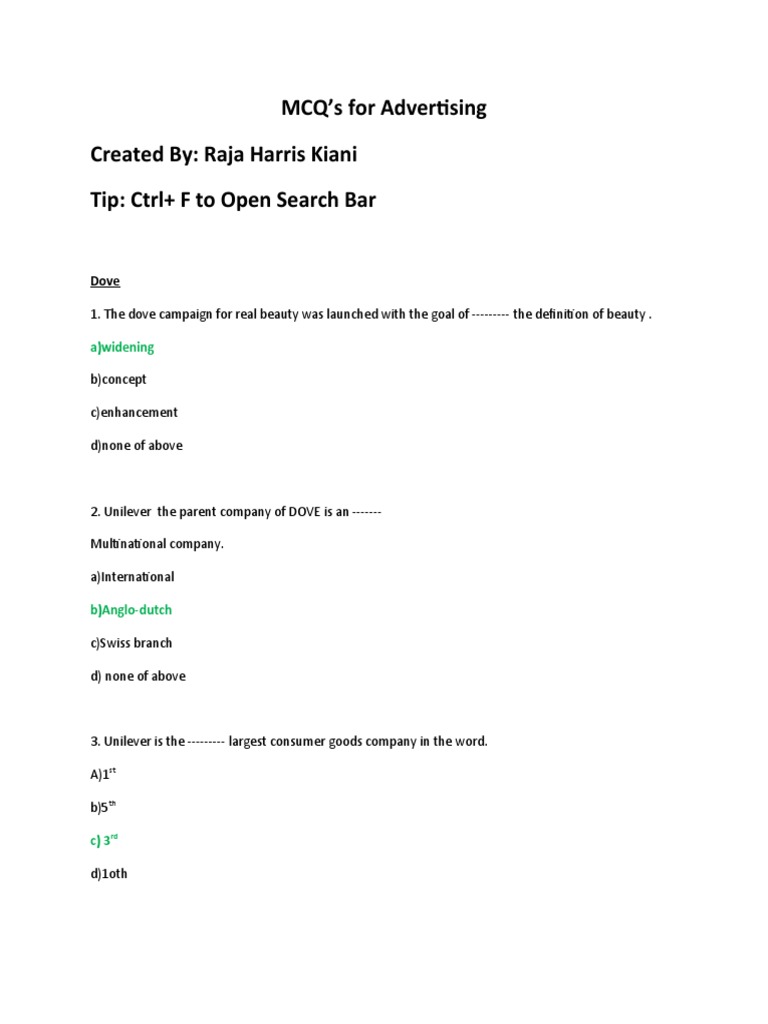 MCQ's for Advertising

Created By: Raja Harris Kiani

Tip: Ctrl+ F to Open Search Bar

Dove

1. The dove campaign for real beauty was launched with the goal of --------- the definition of beauty .

a)widening

b)concept

c)enhancement

d)none of above

2. Unilever the parent company of DOVE is an -------

Multinational company.

a)International

b)Anglo-dutch

c)Swiss branch

d) none of above

3. Unilever is the --------- largest consumer goods company in the word.

A)1$^{st}$

b)5$^{th}$

c) 3$^{rd}$

d)1oth